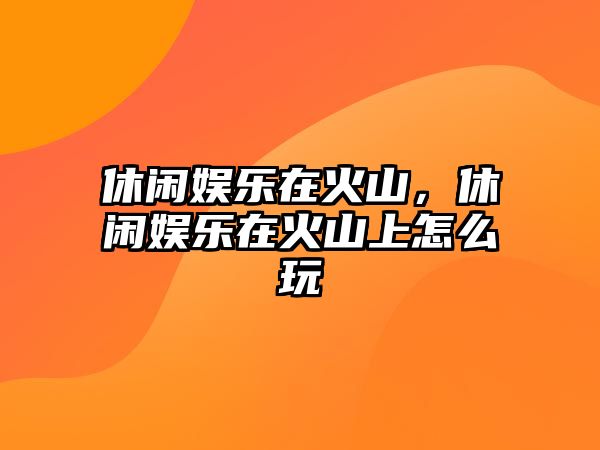 休闲娱乐在火山，休闲娱乐在火山上怎么玩